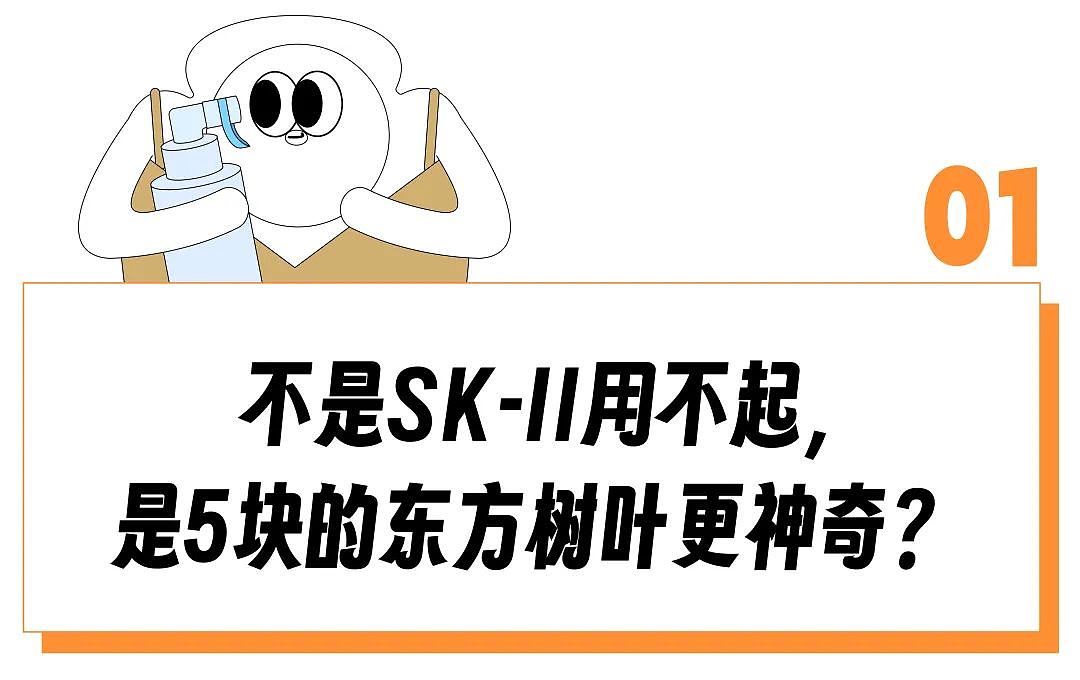 01

不是SK-II用不起，
是5块的东方树叶更神奇？